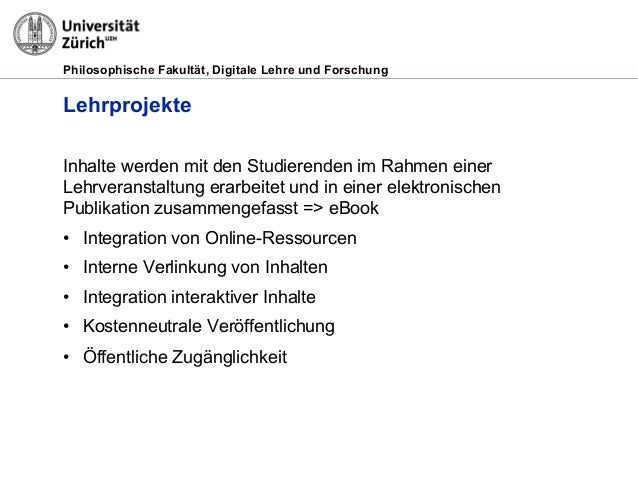 Universität Zürich$^{UZH}$

Philosophische Fakultät, Digitale Lehre und Forschung

Lehrprojekte

Inhalte werden mit den Studierenden im Rahmen einer Lehrveranstaltung erarbeitet und in einer elektronischen Publikation zusammengefasst => eBook

• Integration von Online-Ressourcen
• Interne Verlinkung von Inhalten
• Integration interaktiver Inhalte
• Kostenneutrale Veröffentlichung
• Öffentliche Zugänglichkeit